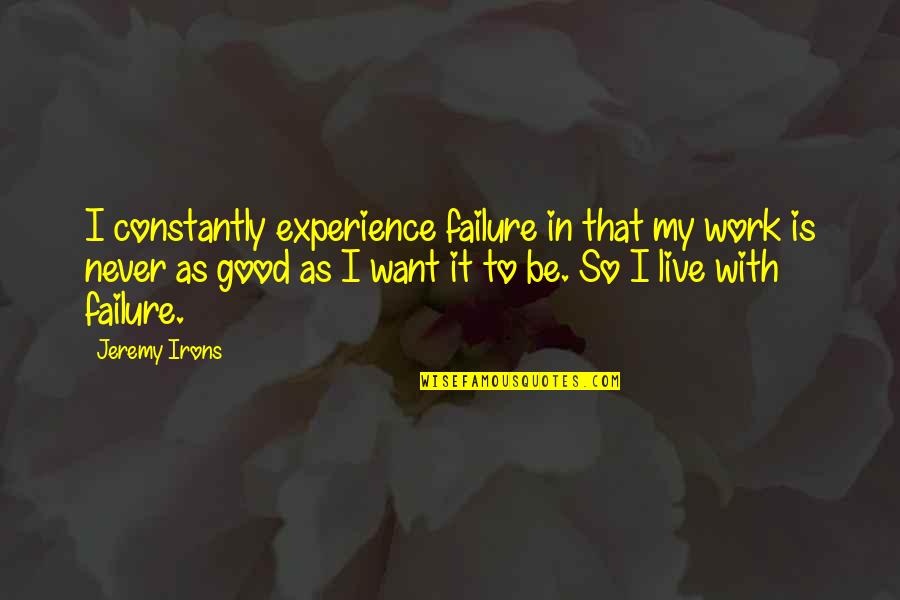 I constantly experience failure in that my work is never as good as I want it to be. So I live with failure.

Jeremy Irons

WISEFAMOUSQUOTES.COM